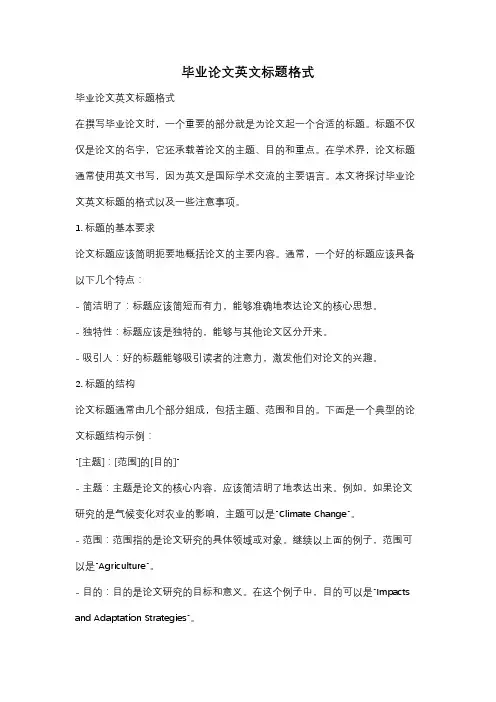 毕业论文英文标题格式

毕业论文英文标题格式

在撰写毕业论文时，一个重要的部分就是为论文起一个合适的标题。标题不仅仅是论文的名字，它还承载着论文的主题、目的和重点。在学术界，论文标题通常使用英文书写，因为英文是国际学术交流的主要语言。本文将探讨毕业论文英文标题的格式以及一些注意事项。

1. 标题的基本要求

论文标题应该简明扼要地概括论文的主要内容。通常，一个好的标题应该具备以下几个特点：

- 简洁明了：标题应该简短而有力，能够准确地表达论文的核心思想。

- 独特性：标题应该是独特的，能够与其他论文区分开来。

- 吸引人：好的标题能够吸引读者的注意力，激发他们对论文的兴趣。

2. 标题的结构

论文标题通常由几个部分组成，包括主题、范围和目的。下面是一个典型的论文标题结构示例：

"[主题]：[范围]的[目的]"

- 主题：主题是论文的核心内容，应该简洁明了地表达出来。例如，如果论文研究的是气候变化对农业的影响，主题可以是"Climate Change"。

- 范围：范围指的是论文研究的具体领域或对象。继续以上面的例子，范围可以是"Agriculture"。

- 目的：目的是论文研究的目标和意义。在这个例子中，目的可以是"Impacts and Adaptation Strategies"。